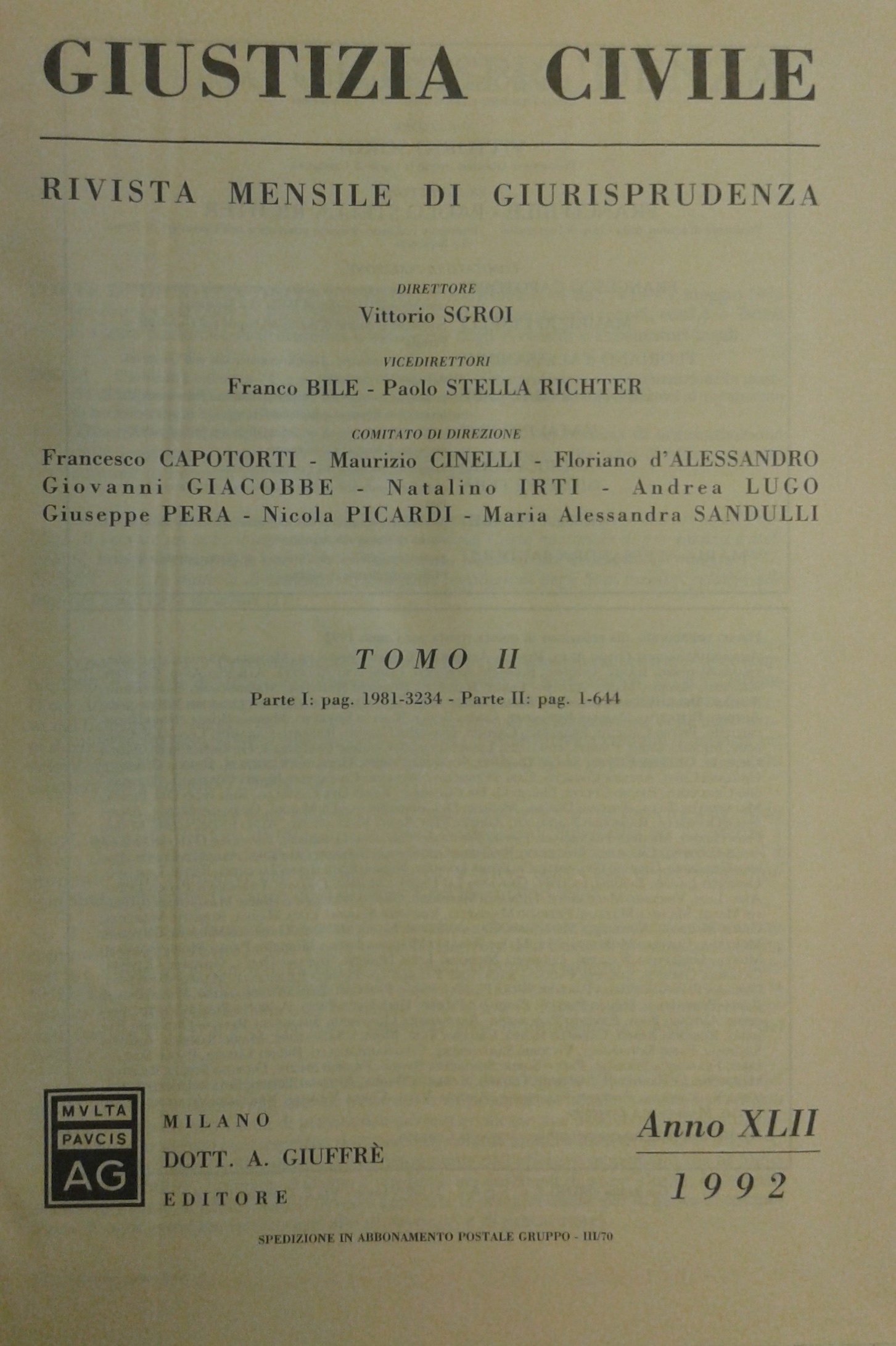 GIUSTIZIA CIVILE

RIVISTA MENSILE DI GIURISPRUDENZA

DIRETTORE
Vittorio SGROI

VICEDIRETTORI
Franco BILE - Paolo STELLA RICHTER

COMITATO DI DIREZIONE
Francesco CAPOTORTI - Maurizio CINELLI - Floriano d'ALESSANDRO
Giovanni GIACOBBE - Natalino IRTI - Andrea LUGO
Giuseppe PERA - Nicola PICARDI - Maria Alessandra SANDULLI

TOMO II

Parte I: pag. 1981-3234 - Parte II: pag. 1-644

MVLTA
PAVCIS
AG

MILANO
DOTT. A. GIUFFRÈ
EDITORE

Anno XLII
1992

SPEDIZIONE IN ABBONAMENTO POSTALE GRUPPO - III/70